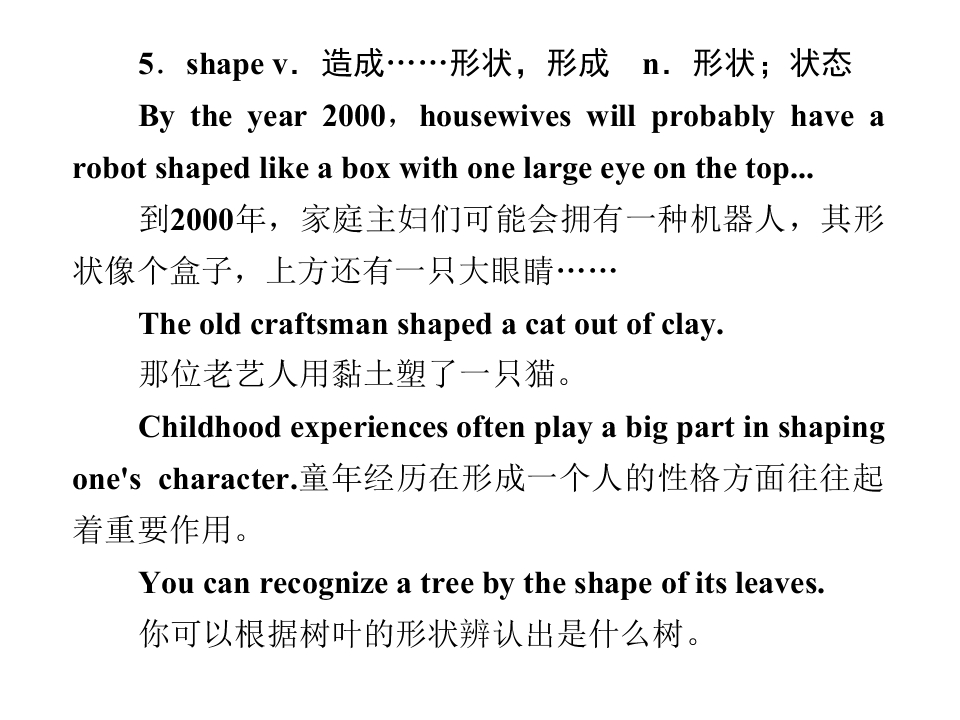 5．shape v．造成……形状，形成　n．形状；状态

By the year 2000，housewives will probably have a robot shaped like a box with one large eye on the top...

到2000年，家庭主妇们可能会拥有一种机器人，其形状像个盒子，上方还有一只大眼睛……

The old craftsman shaped a cat out of clay.

那位老艺人用黏土塑了一只猫。

Childhood experiences often play a big part in shaping one's character.童年经历在形成一个人的性格方面往往起着重要作用。

You can recognize a tree by the shape of its leaves.

你可以根据树叶的形状辨认出是什么树。